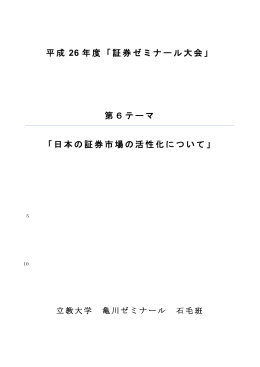 平成 26 年度「証券ゼミナール大会」

第 6 テーマ

「日本の証券市場の活性化について」

5

10

立教大学　亀川ゼミナール　石毛班